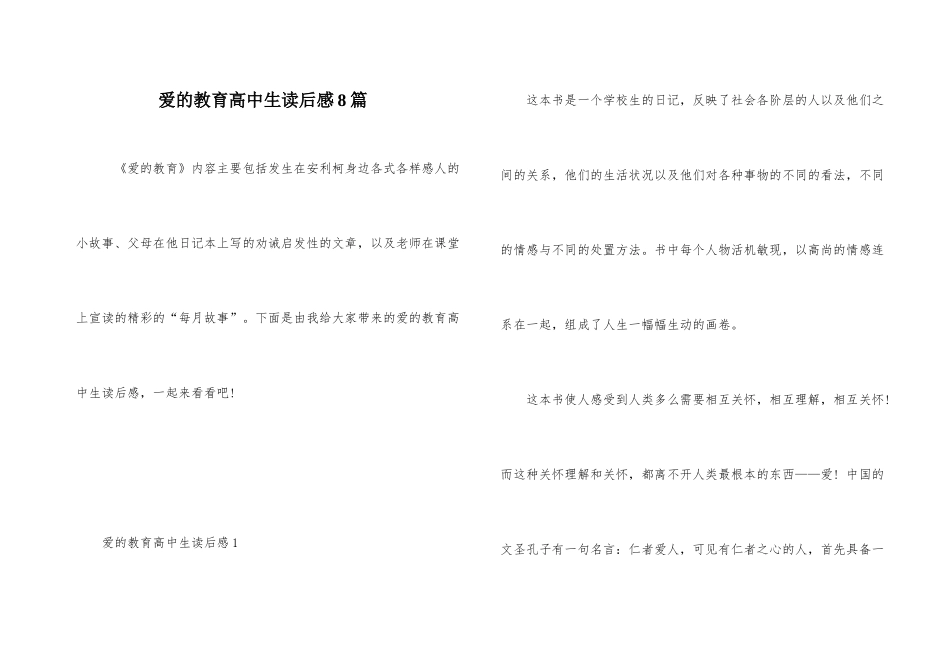 爱的教育高中生读后感8篇

《爱的教育》内容主要包括发生在安利柯身边各式各样感人的小故事、父母在他日记本上写的劝诫启发性的文章，以及老师在课堂上宣读的精彩的“每月故事”。下面是由我给大家带来的爱的教育高中生读后感，一起来看看吧！

爱的教育高中生读后感1

这本书是一个学校生的日记，反映了社会各阶层的人以及他们之间的关系，他们的生活状况以及他们对各种事物的不同的看法，不同的情感与不同的处置方法。书中每个人物活机敏现，以高尚的情感连系在一起，组成了人生一幅幅生动的画卷。

这本书使人感受到人类多么需要相互关怀，相互理解，相互关怀！而这种关怀理解和关怀，都离不开人类最根本的东西——爱！中国的文圣孔子有一句名言：仁者爱人，可见有仁者之心的人，首先具备一